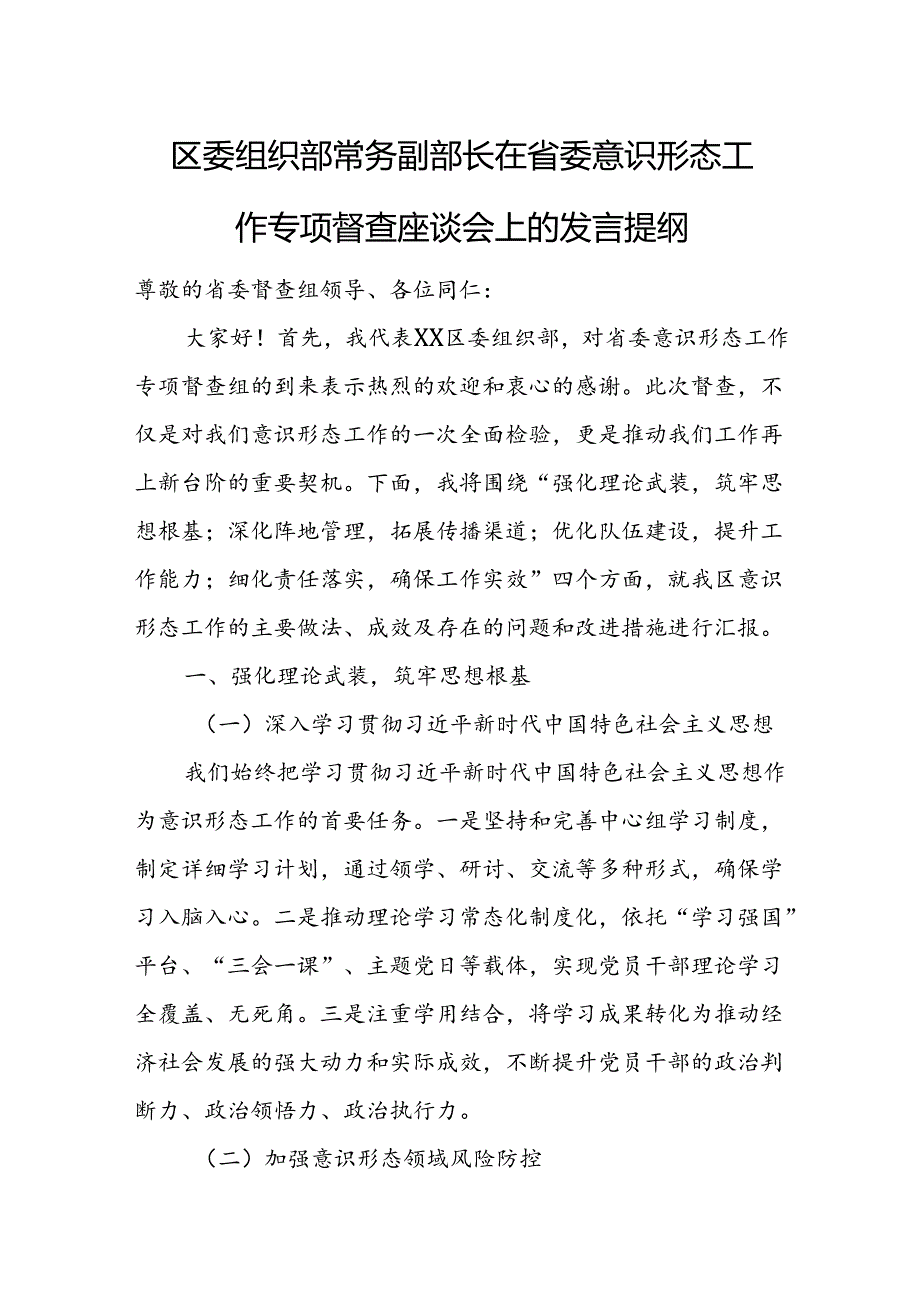 区委组织部常务副部长在省委意识形态工作专项督查座谈会上的发言提纲

尊敬的省委督查组领导、各位同仁：

大家好！首先，我代表XX区委组织部，对省委意识形态工作专项督查组的到来表示热烈的欢迎和衷心的感谢。此次督查，不仅是对我们意识形态工作的一次全面检验，更是推动我们工作再上新台阶的重要契机。下面，我将围绕“强化理论武装，筑牢思想根基；深化阵地管理，拓展传播渠道；优化队伍建设，提升工作能力；细化责任落实，确保工作实效”四个方面，就我区意识形态工作的主要做法、成效及存在的问题和改进措施进行汇报。

一、强化理论武装，筑牢思想根基

（一）深入学习贯彻习近平新时代中国特色社会主义思想

我们始终把学习贯彻习近平新时代中国特色社会主义思想作为意识形态工作的首要任务。一是坚持和完善中心组学习制度，制定详细学习计划，通过领学、研讨、交流等多种形式，确保学习入脑入心。二是推动理论学习常态化制度化，依托“学习强国”平台、“三会一课”、主题党日等载体，实现党员干部理论学习全覆盖、无死角。三是注重学用结合，将学习成果转化为推动经济社会发展的强大动力和实际成效，不断提升党员干部的政治判断力、政治领悟力、政治执行力。

（二）加强意识形态领域风险防控